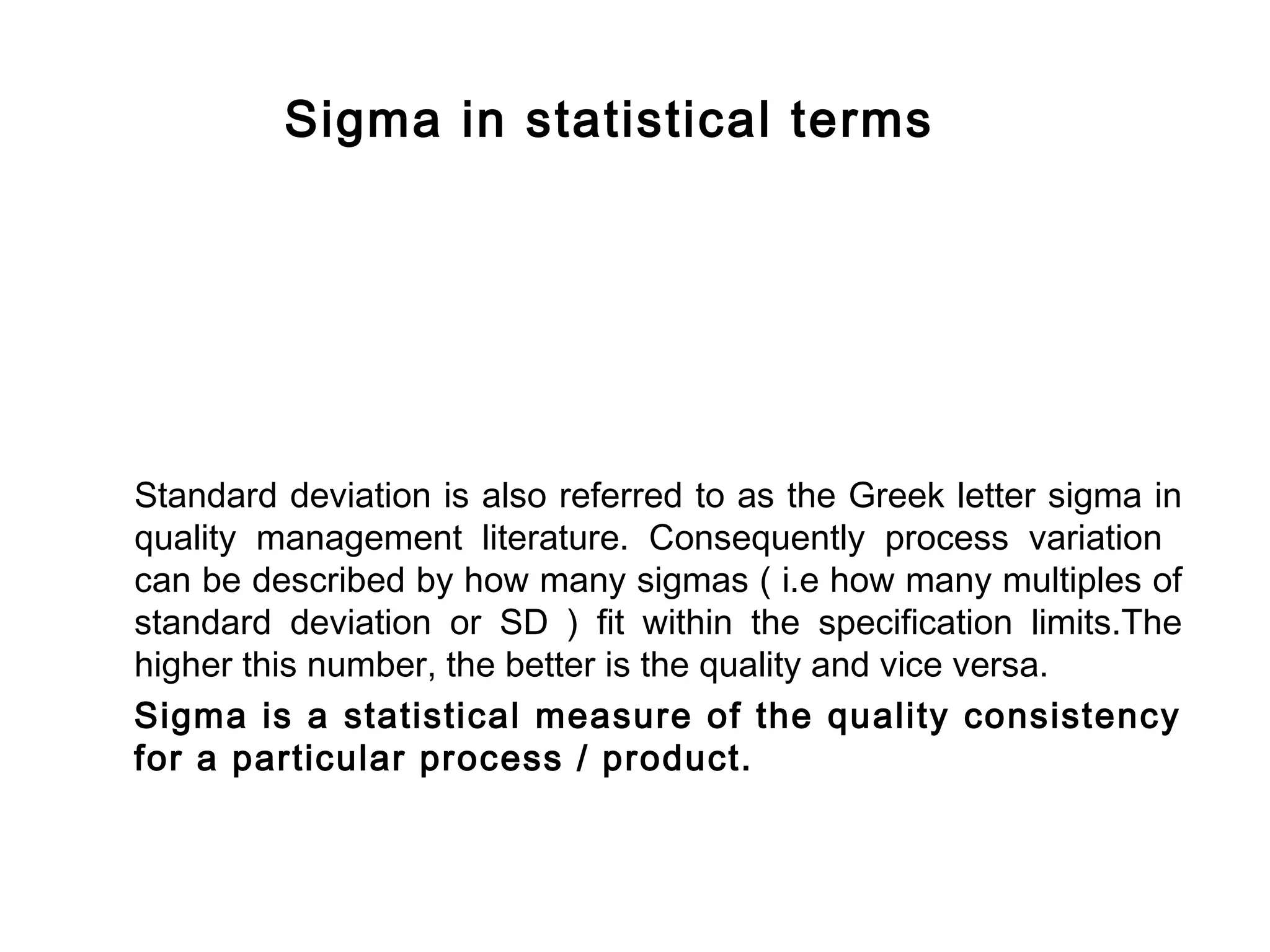 Sigma in statistical terms

Standard deviation is also referred to as the Greek letter sigma in quality management literature. Consequently process variation can be described by how many sigmas ( i.e how many multiples of standard deviation or SD ) fit within the specification limits.The higher this number, the better is the quality and vice versa.

Sigma is a statistical measure of the quality consistency for a particular process / product.